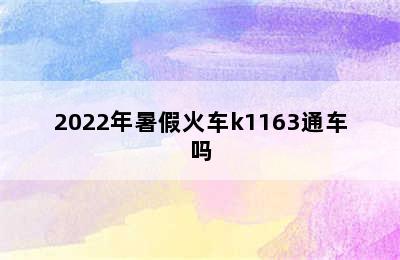 2022年暑假火车k1163通车吗